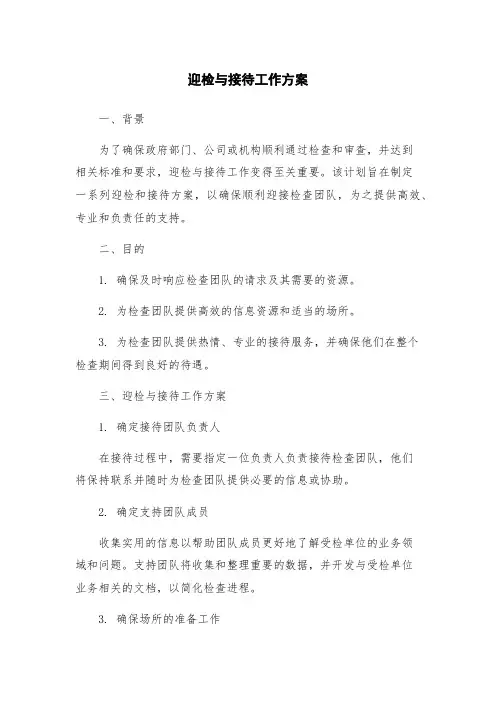 迎检与接待工作方案

一、背景

为了确保政府部门、公司或机构顺利通过检查和审查，并达到相关标准和要求，迎检与接待工作变得至关重要。该计划旨在制定一系列迎检和接待方案，以确保顺利迎接检查团队，为之提供高效、专业和负责任的支持。

二、目的

1. 确保及时响应检查团队的请求及其需要的资源。

2. 为检查团队提供高效的信息资源和适当的场所。

3. 为检查团队提供热情、专业的接待服务，并确保他们在整个检查期间得到良好的待遇。

三、迎检与接待工作方案

1. 确定接待团队负责人

在接待过程中，需要指定一位负责人负责接待检查团队，他们将保持联系并随时为检查团队提供必要的信息或协助。

2. 确定支持团队成员

收集实用的信息以帮助团队成员更好地了解受检单位的业务领域和问题。支持团队将收集和整理重要的数据，并开发与受检单位业务相关的文档，以简化检查进程。

3. 确保场所的准备工作